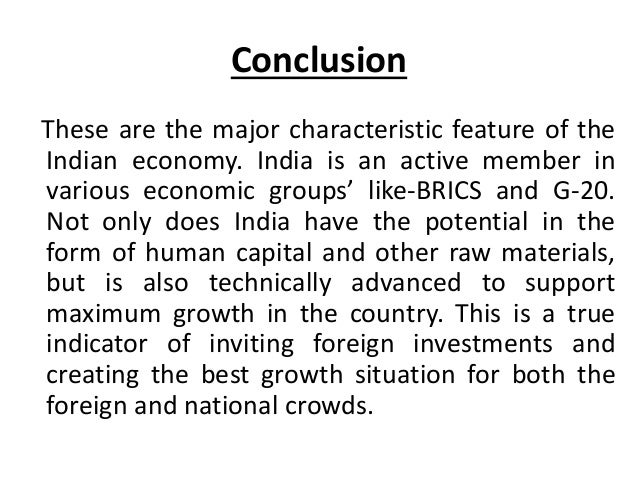 Conclusion

These are the major characteristic feature of the Indian economy. India is an active member in various economic groups’ like-BRICS and G-20. Not only does India have the potential in the form of human capital and other raw materials, but is also technically advanced to support maximum growth in the country. This is a true indicator of inviting foreign investments and creating the best growth situation for both the foreign and national crowds.